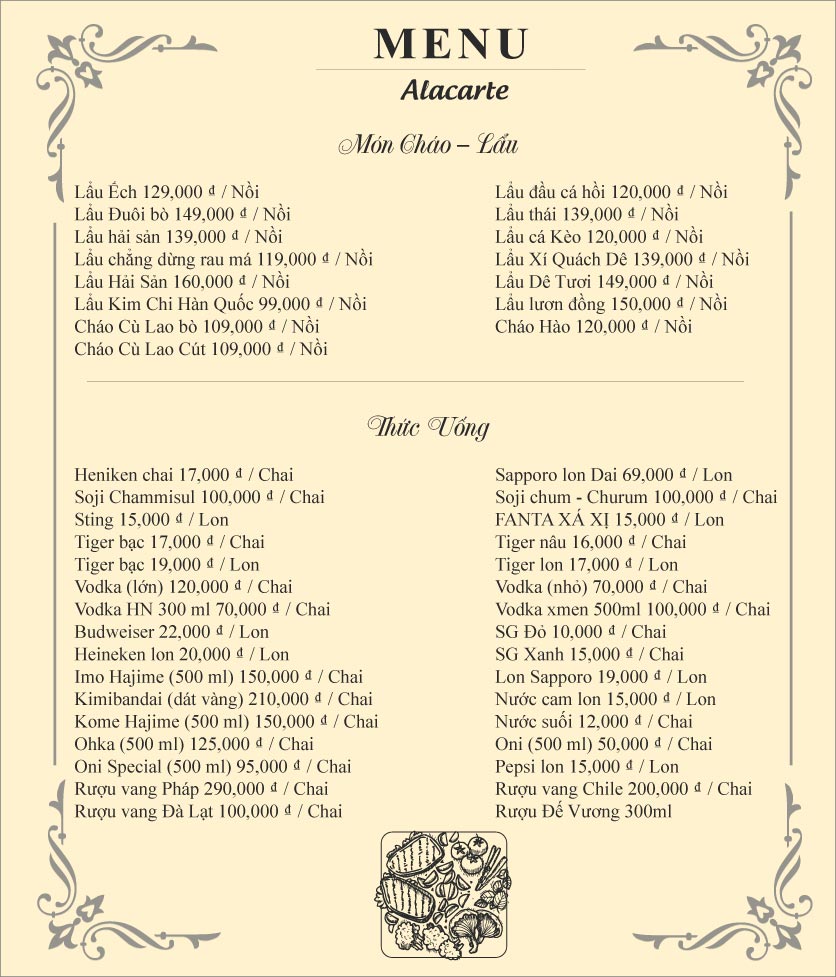 MENU
Alacarte

Món Cháo – Lẩu

Lẩu Ếch 129,000 đ / Nồi
Lẩu Đuôi bò 149,000 đ / Nồi
Lẩu hải sản 139,000 đ / Nồi
Lẩu chẳng dừng rau má 119,000 đ / Nồi
Lẩu Hải Sản 160,000 đ / Nồi
Lẩu Kim Chi Hàn Quốc 99,000 đ / Nồi
Cháo Cù Lao bò 109,000 đ / Nồi
Cháo Cù Lao Cút 109,000 đ / Nồi

Lẩu đầu cá hồi 120,000 đ / Nồi
Lẩu thái 139,000 đ / Nồi
Lẩu cá Kèo 120,000 đ / Nồi
Lẩu Xí Quách Dê 139,000 đ / Nồi
Lẩu Dê Tươi 149,000 đ / Nồi
Lẩu lươn đồng 150,000 đ / Nồi
Cháo Hào 120,000 đ / Nồi

Thức Uống

Heniken chai 17,000 đ / Chai
Soji Chammisul 100,000 đ / Chai
Sting 15,000 đ / Lon
Tiger bạc 17,000 đ / Chai
Tiger bạc 19,000 đ / Lon
Vodka (lớn) 120,000 đ / Chai
Vodka HN 300 ml 70,000 đ / Chai
Budweiser 22,000 đ / Lon
Heineken lon 20,000 đ / Lon
Imo Hajime (500 ml) 150,000 đ / Chai
Kimibandai (dát vàng) 210,000 đ / Chai
Kome Hajime (500 ml) 150,000 đ / Chai
Ohka (500 ml) 125,000 đ / Chai
Oni Special (500 ml) 95,000 đ / Chai
Rượu vang Pháp 290,000 đ / Chai
Rượu vang Đà Lạt 100,000 đ / Chai

Sapporo lon Dai 69,000 đ / Lon
Soji chum - Churum 100,000 đ / Chai
FANTA XÁ XỊ 15,000 đ / Lon
Tiger nâu 16,000 đ / Chai
Tiger lon 17,000 đ / Lon
Vodka (nhỏ) 70,000 đ / Chai
Vodka xmen 500ml 100,000 đ / Chai
SG Đỏ 10,000 đ / Chai
SG Xanh 15,000 đ / Chai
Lon Sapporo 19,000 đ / Lon
Nước cam lon 15,000 đ / Lon
Nước suối 12,000 đ / Chai
Oni (500 ml) 50,000 đ / Chai
Pepsi lon 15,000 đ / Lon
Rượu vang Chile 200,000 đ / Chai
Rượu Đế Vương 300ml